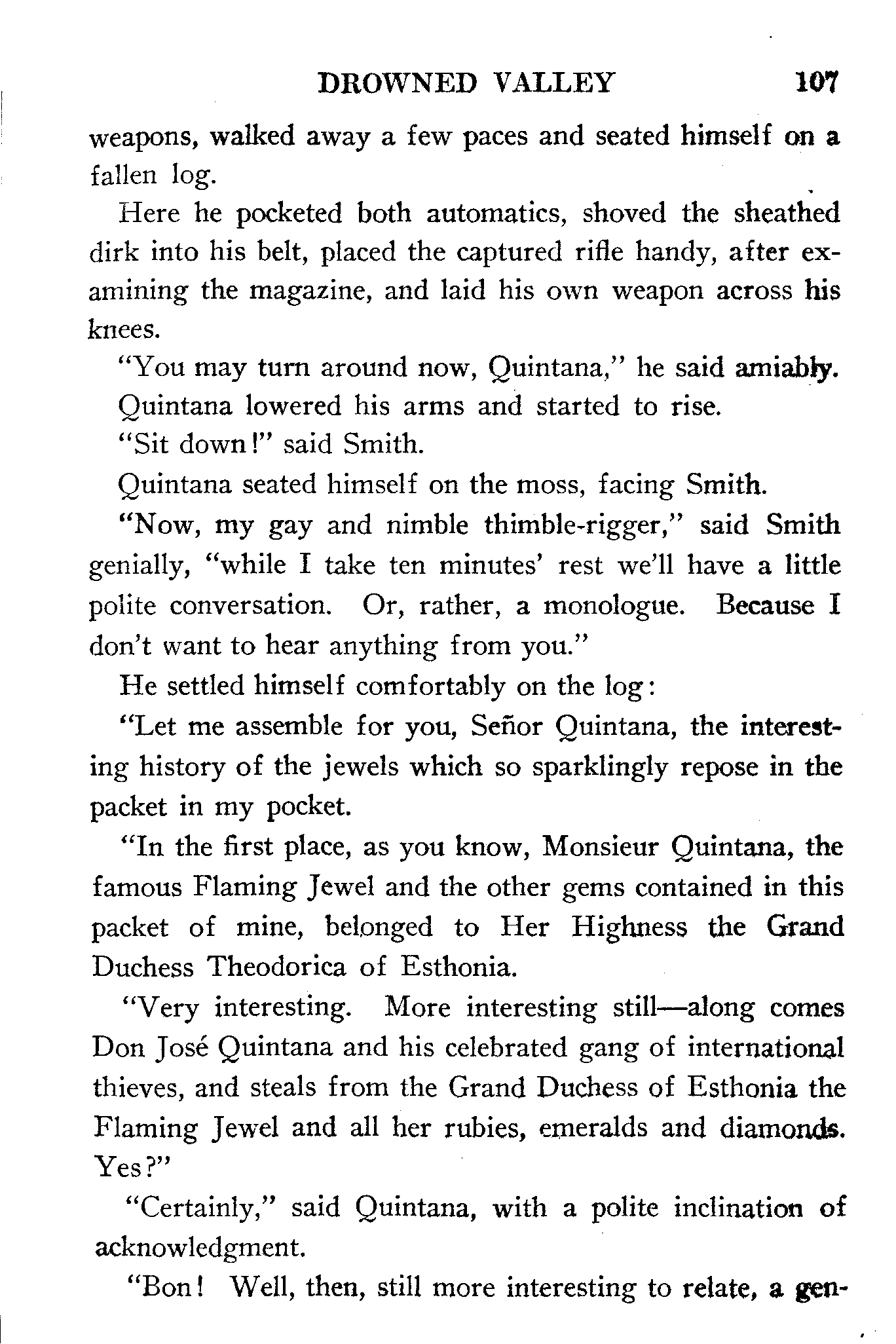 DROWNED VALLEY 107

weapons, walked away a few paces and seated himself on a fallen log.

Here he pocketed both automatics, shoved the sheathed dirk into his belt, placed the captured rifle handy, after examining the magazine, and laid his own weapon across his knees.

"You may turn around now, Quintana," he said amiably.

Quintana lowered his arms and started to rise.

"Sit down!" said Smith.

Quintana seated himself on the moss, facing Smith.

"Now, my gay and nimble thimble-rigger," said Smith genially, "while I take ten minutes' rest we'll have a little polite conversation. Or, rather, a monologue. Because I don't want to hear anything from you."

He settled himself comfortably on the log:

"Let me assemble for you, Señor Quintana, the interesting history of the jewels which so sparklingly repose in the packet in my pocket.

"In the first place, as you know, Monsieur Quintana, the famous Flaming Jewel and the other gems contained in this packet of mine, belonged to Her Highness the Grand Duchess Theodorica of Esthonia.

"Very interesting. More interesting still—along comes Don José Quintana and his celebrated gang of international thieves, and steals from the Grand Duchess of Esthonia the Flaming Jewel and all her rubies, emeralds and diamonds. Yes?"

"Certainly," said Quintana, with a polite inclination of acknowledgment.

"Bon! Well, then, still more interesting to relate, a gen-